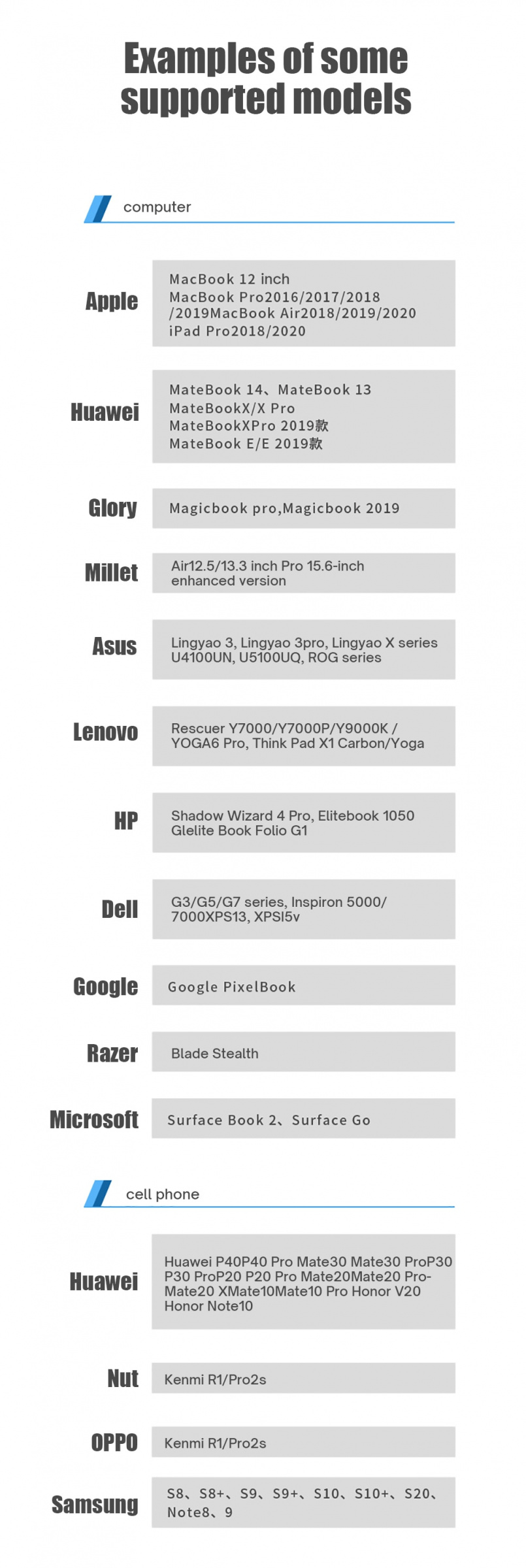 Examples of some supported models

computer

Apple

MacBook 12 inch
MacBook Pro2016/2017/2018 /2019MacBook Air2018/2019/2020
iPad Pro2018/2020

Huawei

MateBook 14、MateBook 13
MateBookX/X Pro
MateBookXPro 2019款
MateBook E/E 2019款

Glory

Magicbook pro,Magicbook 2019

Millet

Air12.5/13.3 inch Pro 15.6-inch enhanced version

Asus

Lingyao 3, Lingyao 3pro, Lingyao X series U4100UN, U5100UQ, ROG series

Lenovo

Rescuer Y7000/Y7000P/Y9000K / YOGA6 Pro, Think Pad X1 Carbon/Yoga

HP

Shadow Wizard 4 Pro, Elitebook 1050 Glelite Book Folio G1

Dell

G3/G5/G7 series, Inspiron 5000/ 7000XPS13, XPSI5v

Google

Google PixelBook

Razer

Blade Stealth

Microsoft

Surface Book 2、Surface Go

cell phone

Huawei

Huawei P40P40 Pro Mate30 Mate30 ProP30 P30 ProP20 P20 Pro Mate20Mate20 Pro-Mate20 XMate10Mate10 Pro Honor V20 Honor Note10

Nut

Kenmi R1/Pro2s

OPPO

Kenmi R1/Pro2s

Samsung

S8、S8+、S9、S9+、S10、S10+、S20、Note8、9